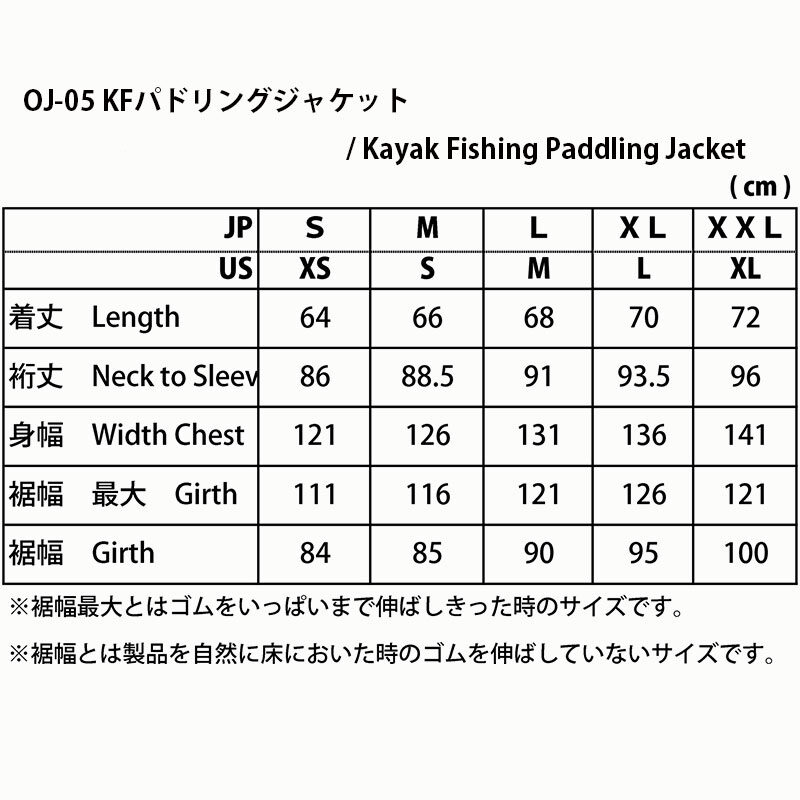 OJ-05 KFパドリングジャケット

/ Kayak Fishing Paddling Jacket

( cm )

| JP | S | M | L | X L | X X L |
|---|---|---|---|---|---|
| US | XS | S | M | L | XL |
| 着丈　Length | 64 | 66 | 68 | 70 | 72 |
| 裄丈　Neck to Sleev | 86 | 88.5 | 91 | 93.5 | 96 |
| 身幅　Width Chest | 121 | 126 | 131 | 136 | 141 |
| 裾幅　最大　Girth | 111 | 116 | 121 | 126 | 121 |
| 裾幅　Girth | 84 | 85 | 90 | 95 | 100 |

※裾幅最大とはゴムをいっぱいまで伸ばしきった時のサイズです。

※裾幅とは製品を自然に床においた時のゴムを伸ばしていないサイズです。